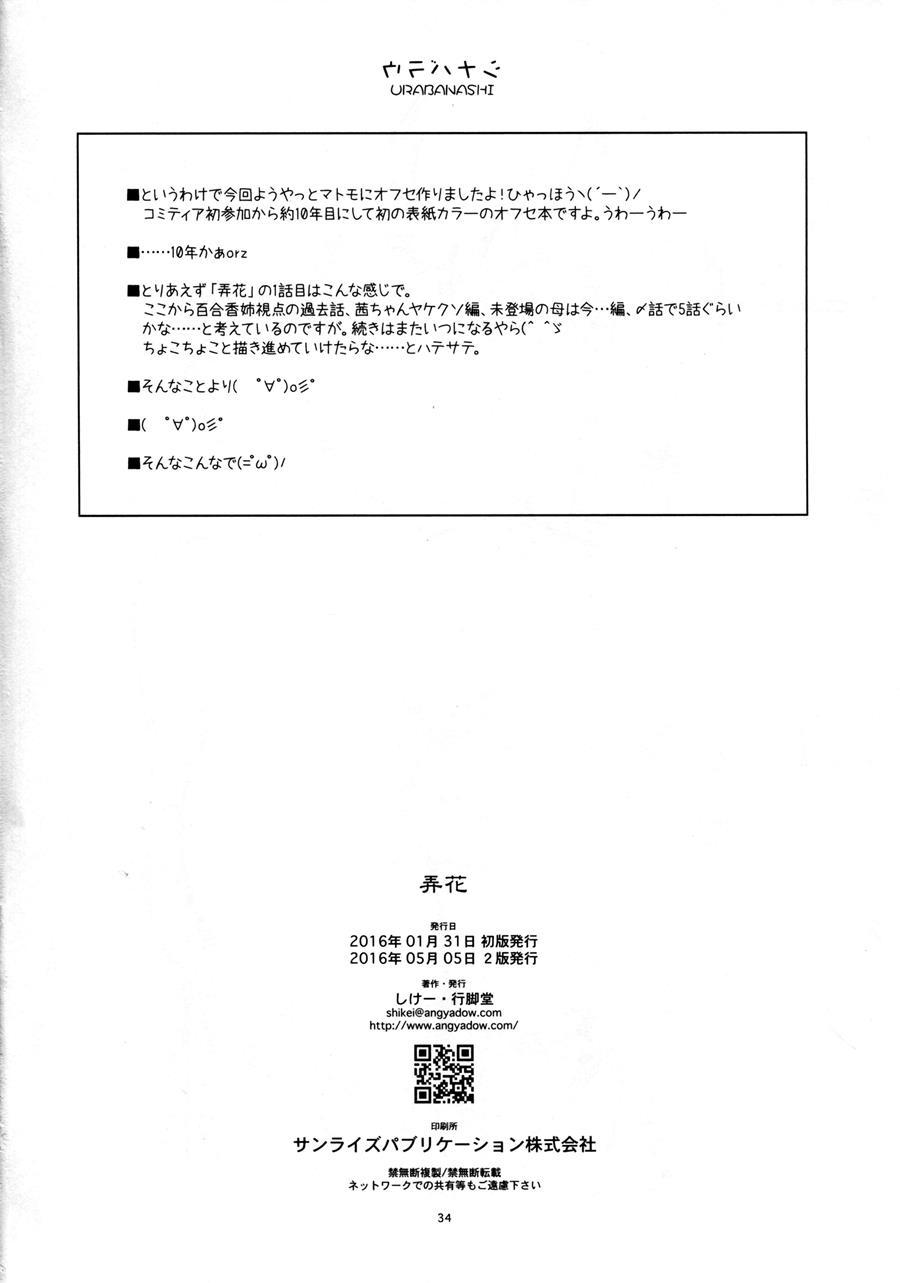 ウラバナシ
URABANASHI

■というわけで今回ようやっとマトモにオフセ作りましたよ!ひゃっほうヽ(´ー`)ノ
コミティア初参加から約10年目にして初の表紙カラーのオフセ本ですよ。うわーうわー

■……10年かぁorz

■とりあえず「弄花」の1話目はこんな感じで。
ここから百合香姉視点の過去話、茜ちゃんヤケクソ編、未登場の母は今…編、〆話で5話ぐらいかな……と考えているのですが。続きはまたいつになるやら(^ ^ゞ
ちょこちょこと描き進めていけたらな……とハテサテ。

■そんなことより( ﾟ∀ﾟ)o彡ﾟ

■( ﾟ∀ﾟ)o彡ﾟ

■そんなこんなで(=ﾟωﾟ)ノ

弄花

発行日
2016年 01月 31日 初版発行
2016年 05月 05日 2版発行

著作・発行
しけー・行脚堂
shikei@angyadow.com
http://www.angyadow.com/

印刷所
サンライズパブリケーション株式会社

禁無断複製/禁無断転載
ネットワークでの共有等もご遠慮下さい

34